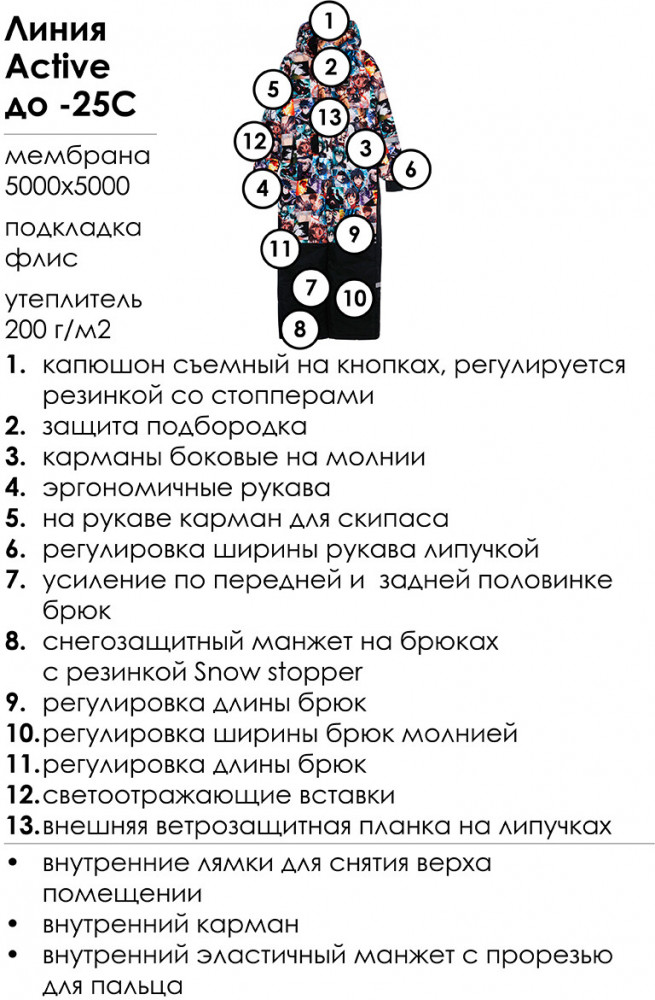 Линия Active до -25С

мембрана 5000х5000

подкладка флис

утеплитель 200 г/м2

1
2
5
13
12
3
6
4
9
11
7
10
8

1. капюшон съемный на кнопках, регулируется резинкой со стопперами
2. защита подбородка
3. карманы боковые на молнии
4. эргономичные рукава
5. на рукаве карман для скипаса
6. регулировка ширины рукава липучкой
7. усиление по передней и задней половинке брюк
8. снегозащитный манжет на брюках с резинкой Snow stopper
9. регулировка длины брюк
10. регулировка ширины брюк молнией
11. регулировка длины брюк
12. светоотражающие вставки
13. внешняя ветрозащитная планка на липучках

• внутренние лямки для снятия верха помещении
• внутренний карман
• внутренний эластичный манжет с прорезью для пальца